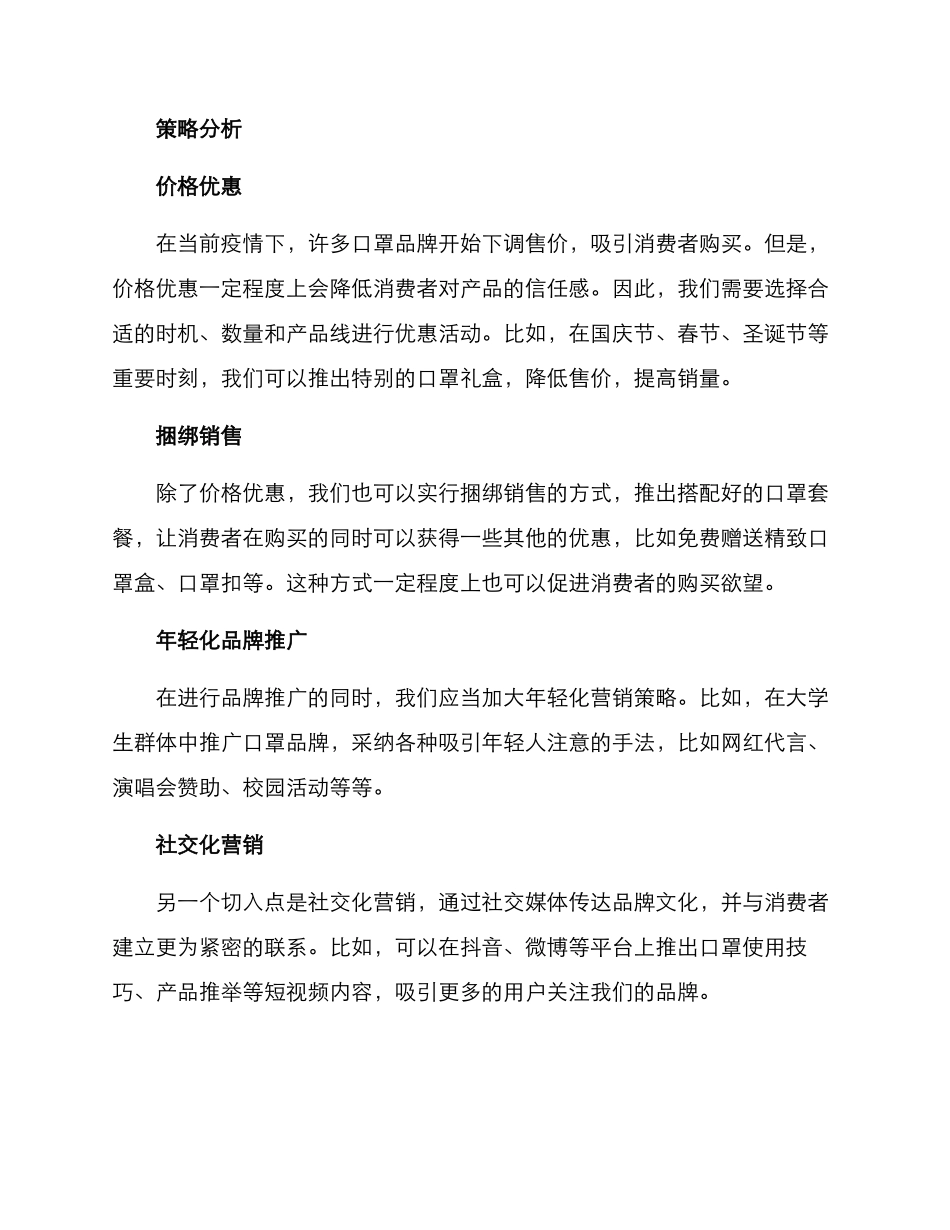 策略分析

价格优惠

在当前疫情下，许多口罩品牌开始下调售价，吸引消费者购买。但是，价格优惠一定程度上会降低消费者对产品的信任感。因此，我们需要选择合适的时机、数量和产品线进行优惠活动。比如，在国庆节、春节、圣诞节等重要时刻，我们可以推出特别的口罩礼盒，降低售价，提高销量。

捆绑销售

除了价格优惠，我们也可以实行捆绑销售的方式，推出搭配好的口罩套餐，让消费者在购买的同时可以获得一些其他的优惠，比如免费赠送精致口罩盒、口罩扣等。这种方式一定程度上也可以促进消费者的购买欲望。

年轻化品牌推广

在进行品牌推广的同时，我们应当加大年轻化营销策略。比如，在大学生群体中推广口罩品牌，采纳各种吸引年轻人注意的手法，比如网红代言、演唱会赞助、校园活动等等。

社交化营销

另一个切入点是社交化营销，通过社交媒体传达品牌文化，并与消费者建立更为紧密的联系。比如，可以在抖音、微博等平台上推出口罩使用技巧、产品推举等短视频内容，吸引更多的用户关注我们的品牌。